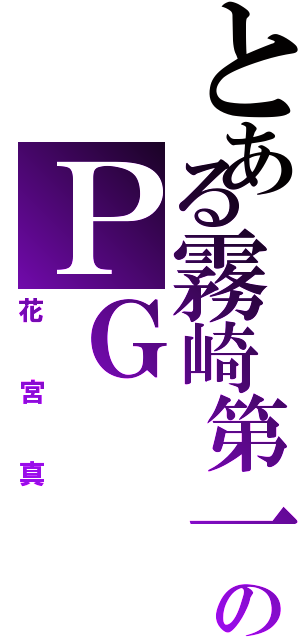 とある霧崎第一のPG

花宮真